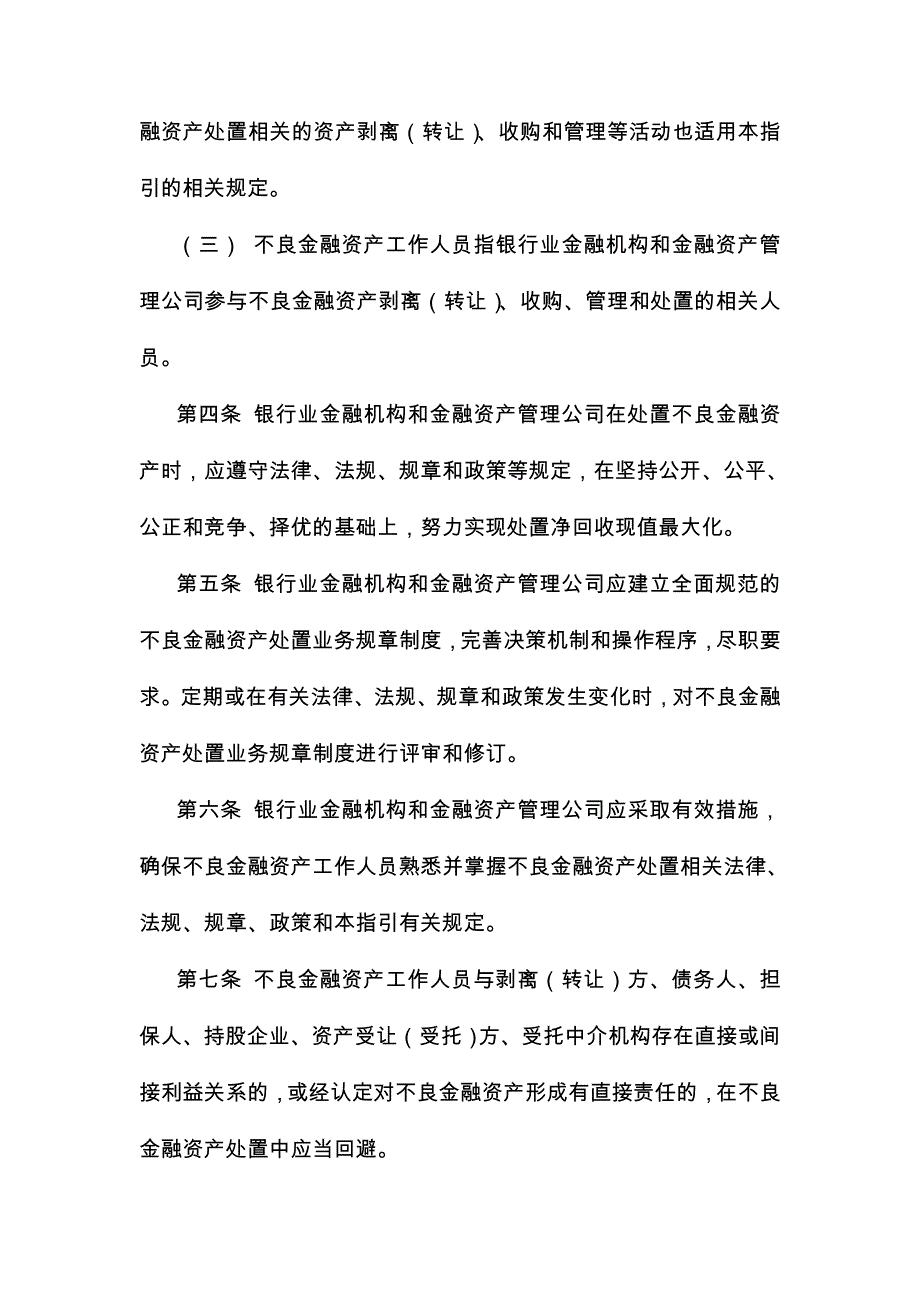 融资产处置相关的资产剥离（转让）、收购和管理等活动也适用本指引的相关规定。

（三） 不良金融资产工作人员指银行业金融机构和金融资产管理公司参与不良金融资产剥离（转让）、收购、管理和处置的相关人员。

第四条 银行业金融机构和金融资产管理公司在处置不良金融资产时，应遵守法律、法规、规章和政策等规定，在坚持公开、公平、公正和竞争、择优的基础上，努力实现处置净回收现值最大化。

第五条 银行业金融机构和金融资产管理公司应建立全面规范的不良金融资产处置业务规章制度，完善决策机制和操作程序，尽职要求。定期或在有关法律、法规、规章和政策发生变化时，对不良金融资产处置业务规章制度进行评审和修订。

第六条 银行业金融机构和金融资产管理公司应采取有效措施，确保不良金融资产工作人员熟悉并掌握不良金融资产处置相关法律、法规、规章、政策和本指引有关规定。

第七条 不良金融资产工作人员与剥离（转让）方、债务人、担保人、持股企业、资产受让（受托）方、受托中介机构存在直接或间接利益关系的，或经认定对不良金融资产形成有直接责任的，在不良金融资产处置中应当回避。